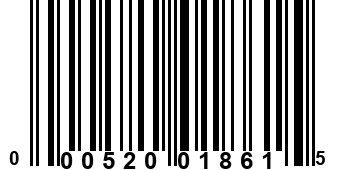 0 00520 01861 5